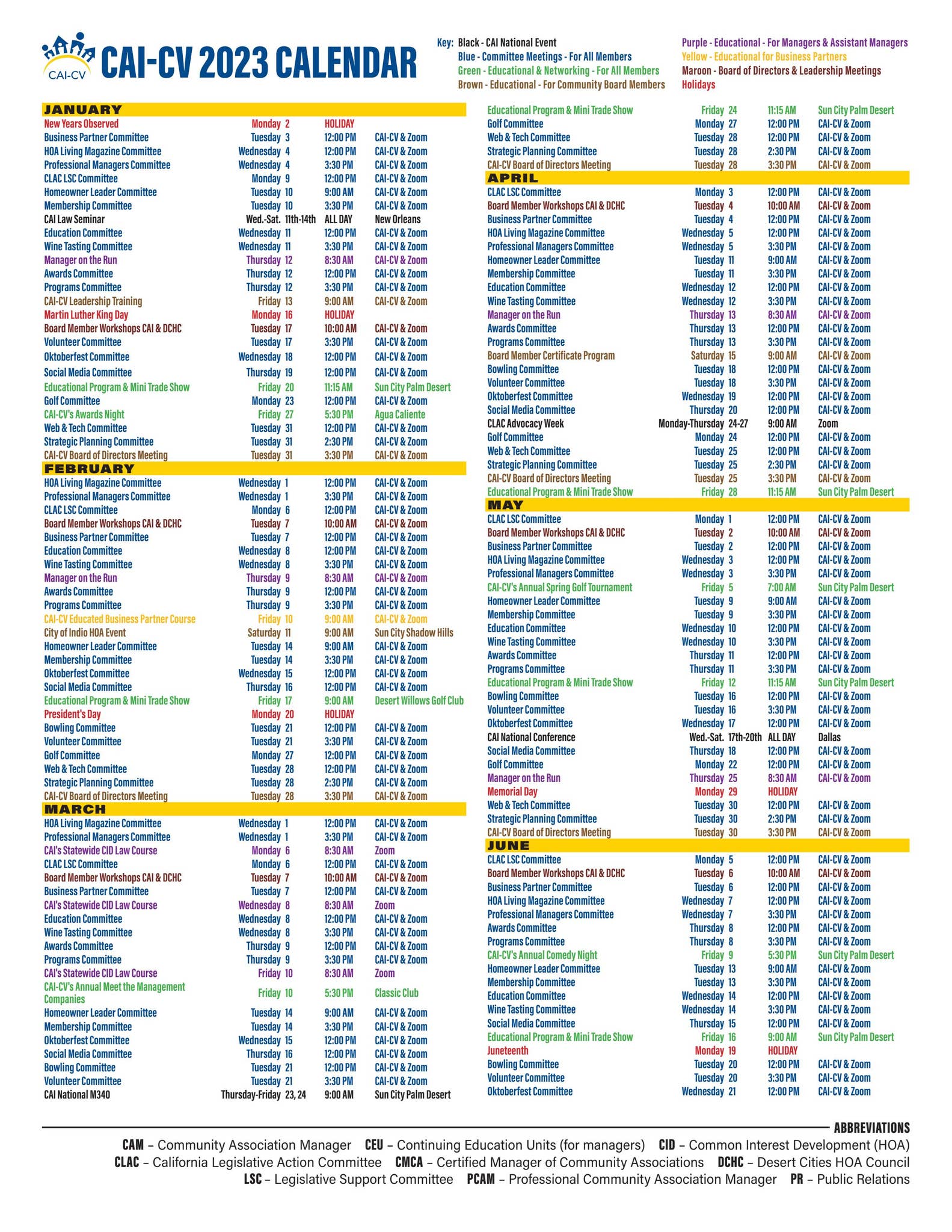 CAI-CV

CAI-CV 2023 CALENDAR

Key: Black - CAI National Event
Blue - Committee Meetings - For All Members
Green - Educational & Networking - For All Members
Brown - Educational - For Community Board Members
Purple - Educational - For Managers & Assistant Managers
Yellow - Educational for Business Partners
Maroon - Board of Directors & Leadership Meetings
Holidays

JANUARY
New Years Observed Monday 2 HOLIDAY
Business Partner Committee Tuesday 3 12:00 PM CAI-CV & Zoom
HOA Living Magazine Committee Wednesday 4 12:00 PM CAI-CV & Zoom
Professional Managers Committee Wednesday 4 3:30 PM CAI-CV & Zoom
CLAC LSC Committee Monday 9 12:00 PM CAI-CV & Zoom
Homeowner Leader Committee Tuesday 10 9:00 AM CAI-CV & Zoom
Membership Committee Tuesday 10 3:30 PM CAI-CV & Zoom
CAI Law Seminar Wed.-Sat. 11th-14th ALL DAY New Orleans
Education Committee Wednesday 11 12:00 PM CAI-CV & Zoom
Wine Tasting Committee Wednesday 11 3:30 PM CAI-CV & Zoom
Manager on the Run Thursday 12 8:30 AM CAI-CV & Zoom
Awards Committee Thursday 12 12:00 PM CAI-CV & Zoom
Programs Committee Thursday 12 3:30 PM CAI-CV & Zoom
CAI-CV Leadership Training Friday 13 9:00 AM CAI-CV & Zoom
Martin Luther King Day Monday 16 HOLIDAY
Board Member Workshops CAI & DCHC Tuesday 17 10:00 AM CAI-CV & Zoom
Volunteer Committee Tuesday 17 3:30 PM CAI-CV & Zoom
Oktoberfest Committee Wednesday 18 12:00 PM CAI-CV & Zoom
Social Media Committee Thursday 19 12:00 PM CAI-CV & Zoom
Educational Program & Mini Trade Show Friday 20 11:15 AM Sun City Palm Desert
Golf Committee Monday 23 12:00 PM CAI-CV & Zoom
CAI-CV's Awards Night Friday 27 5:30 PM Agua Caliente
Web & Tech Committee Tuesday 31 12:00 PM CAI-CV & Zoom
Strategic Planning Committee Tuesday 31 2:30 PM CAI-CV & Zoom
CAI-CV Board of Directors Meeting Tuesday 31 3:30 PM CAI-CV & Zoom

FEBRUARY
HOA Living Magazine Committee Wednesday 1 12:00 PM CAI-CV & Zoom
Professional Managers Committee Wednesday 1 3:30 PM CAI-CV & Zoom
CLAC LSC Committee Monday 6 12:00 PM CAI-CV & Zoom
Board Member Workshops CAI & DCHC Tuesday 7 10:00 AM CAI-CV & Zoom
Business Partner Committee Tuesday 7 12:00 PM CAI-CV & Zoom
Education Committee Wednesday 8 12:00 PM CAI-CV & Zoom
Wine Tasting Committee Wednesday 8 3:30 PM CAI-CV & Zoom
Manager on the Run Thursday 9 8:30 AM CAI-CV & Zoom
Awards Committee Thursday 9 12:00 PM CAI-CV & Zoom
Programs Committee Thursday 9 3:30 PM CAI-CV & Zoom
CAI-CV Educated Business Partner Course Friday 10 9:00 AM CAI-CV & Zoom
City of Indio HOA Event Saturday 11 9:00 AM Sun City Shadow Hills
Homeowner Leader Committee Tuesday 14 9:00 AM CAI-CV & Zoom
Membership Committee Tuesday 14 3:30 PM CAI-CV & Zoom
Oktoberfest Committee Wednesday 15 12:00 PM CAI-CV & Zoom
Social Media Committee Thursday 16 12:00 PM CAI-CV & Zoom
Educational Program & Mini Trade Show Friday 17 9:00 AM Desert Willows Golf Club
President's Day Monday 20 HOLIDAY
Bowling Committee Tuesday 21 12:00 PM CAI-CV & Zoom
Volunteer Committee Tuesday 21 3:30 PM CAI-CV & Zoom
Golf Committee Monday 27 12:00 PM CAI-CV & Zoom
Web & Tech Committee Tuesday 28 12:00 PM CAI-CV & Zoom
Strategic Planning Committee Tuesday 28 2:30 PM CAI-CV & Zoom
CAI-CV Board of Directors Meeting Tuesday 28 3:30 PM CAI-CV & Zoom

MARCH
HOA Living Magazine Committee Wednesday 1 12:00 PM CAI-CV & Zoom
Professional Managers Committee Wednesday 1 3:30 PM CAI-CV & Zoom
CAI's Statewide CID Law Course Monday 6 8:30 AM Zoom
CLAC LSC Committee Monday 6 12:00 PM CAI-CV & Zoom
Board Member Workshops CAI & DCHC Tuesday 7 10:00 AM CAI-CV & Zoom
Business Partner Committee Tuesday 7 12:00 PM CAI-CV & Zoom
CAI's Statewide CID Law Course Wednesday 8 8:30 AM Zoom
Education Committee Wednesday 8 12:00 PM CAI-CV & Zoom
Wine Tasting Committee Wednesday 8 3:30 PM CAI-CV & Zoom
Awards Committee Thursday 9 12:00 PM CAI-CV & Zoom
Programs Committee Thursday 9 3:30 PM CAI-CV & Zoom
CAI's Statewide CID Law Course Friday 10 8:30 AM Zoom
CAI-CV's Annual Meet the Management Companies Friday 10 5:30 PM Classic Club
Homeowner Leader Committee Tuesday 14 9:00 AM CAI-CV & Zoom
Membership Committee Tuesday 14 3:30 PM CAI-CV & Zoom
Oktoberfest Committee Wednesday 15 12:00 PM CAI-CV & Zoom
Social Media Committee Thursday 16 12:00 PM CAI-CV & Zoom
Bowling Committee Tuesday 21 12:00 PM CAI-CV & Zoom
Volunteer Committee Tuesday 21 3:30 PM CAI-CV & Zoom
CAI National M340 Thursday-Friday 23, 24 9:00 AM Sun City Palm Desert
Educational Program & Mini Trade Show Friday 24 11:15 AM Sun City Palm Desert
Golf Committee Monday 27 12:00 PM CAI-CV & Zoom
Web & Tech Committee Tuesday 28 12:00 PM CAI-CV & Zoom
Strategic Planning Committee Tuesday 28 2:30 PM CAI-CV & Zoom
CAI-CV Board of Directors Meeting Tuesday 28 3:30 PM CAI-CV & Zoom

APRIL
CLAC LSC Committee Monday 3 12:00 PM CAI-CV & Zoom
Board Member Workshops CAI & DCHC Tuesday 4 10:00 AM CAI-CV & Zoom
Business Partner Committee Tuesday 4 12:00 PM CAI-CV & Zoom
HOA Living Magazine Committee Wednesday 5 12:00 PM CAI-CV & Zoom
Professional Managers Committee Wednesday 5 3:30 PM CAI-CV & Zoom
Homeowner Leader Committee Tuesday 11 9:00 AM CAI-CV & Zoom
Membership Committee Tuesday 11 3:30 PM CAI-CV & Zoom
Education Committee Wednesday 12 12:00 PM CAI-CV & Zoom
Wine Tasting Committee Wednesday 12 3:30 PM CAI-CV & Zoom
Manager on the Run Thursday 13 8:30 AM CAI-CV & Zoom
Awards Committee Thursday 13 12:00 PM CAI-CV & Zoom
Programs Committee Thursday 13 3:30 PM CAI-CV & Zoom
Board Member Certificate Program Saturday 15 9:00 AM CAI-CV & Zoom
Bowling Committee Tuesday 18 12:00 PM CAI-CV & Zoom
Volunteer Committee Tuesday 18 3:30 PM CAI-CV & Zoom
Oktoberfest Committee Wednesday 19 12:00 PM CAI-CV & Zoom
Social Media Committee Thursday 20 12:00 PM CAI-CV & Zoom
CLAC Advocacy Week Monday-Thursday 24-27 9:00 AM Zoom
Golf Committee Monday 24 12:00 PM CAI-CV & Zoom
Web & Tech Committee Tuesday 25 12:00 PM CAI-CV & Zoom
Strategic Planning Committee Tuesday 25 2:30 PM CAI-CV & Zoom
CAI-CV Board of Directors Meeting Tuesday 25 3:30 PM CAI-CV & Zoom
Educational Program & Mini Trade Show Friday 28 11:15 AM Sun City Palm Desert

MAY
CLAC LSC Committee Monday 1 12:00 PM CAI-CV & Zoom
Board Member Workshops CAI & DCHC Tuesday 2 10:00 AM CAI-CV & Zoom
Business Partner Committee Tuesday 2 12:00 PM CAI-CV & Zoom
HOA Living Magazine Committee Wednesday 3 12:00 PM CAI-CV & Zoom
Professional Managers Committee Wednesday 3 3:30 PM CAI-CV & Zoom
CAI-CV's Annual Spring Golf Tournament Friday 5 7:00 AM Sun City Palm Desert
Homeowner Leader Committee Tuesday 9 9:00 AM CAI-CV & Zoom
Membership Committee Tuesday 9 3:30 PM CAI-CV & Zoom
Education Committee Wednesday 10 12:00 PM CAI-CV & Zoom
Wine Tasting Committee Wednesday 10 3:30 PM CAI-CV & Zoom
Awards Committee Thursday 11 12:00 PM CAI-CV & Zoom
Programs Committee Thursday 11 3:30 PM CAI-CV & Zoom
Educational Program & Mini Trade Show Friday 12 11:15 AM Sun City Palm Desert
Bowling Committee Tuesday 16 12:00 PM CAI-CV & Zoom
Volunteer Committee Tuesday 16 3:30 PM CAI-CV & Zoom
Oktoberfest Committee Wednesday 17 12:00 PM CAI-CV & Zoom
CAI National Conference Wed.-Sat. 17th-20th ALL DAY Dallas
Social Media Committee Thursday 18 12:00 PM CAI-CV & Zoom
Golf Committee Monday 22 12:00 PM CAI-CV & Zoom
Manager on the Run Thursday 25 8:30 AM CAI-CV & Zoom
Memorial Day Monday 29 HOLIDAY
Web & Tech Committee Tuesday 30 12:00 PM CAI-CV & Zoom
Strategic Planning Committee Tuesday 30 2:30 PM CAI-CV & Zoom
CAI-CV Board of Directors Meeting Tuesday 30 3:30 PM CAI-CV & Zoom

JUNE
CLAC LSC Committee Monday 5 12:00 PM CAI-CV & Zoom
Board Member Workshops CAI & DCHC Tuesday 6 10:00 AM CAI-CV & Zoom
Business Partner Committee Tuesday 6 12:00 PM CAI-CV & Zoom
HOA Living Magazine Committee Wednesday 7 12:00 PM CAI-CV & Zoom
Professional Managers Committee Wednesday 7 3:30 PM CAI-CV & Zoom
Awards Committee Thursday 8 12:00 PM CAI-CV & Zoom
Programs Committee Thursday 8 3:30 PM CAI-CV & Zoom
CAI-CV's Annual Comedy Night Friday 9 5:30 PM Sun City Palm Desert
Homeowner Leader Committee Tuesday 13 9:00 AM CAI-CV & Zoom
Membership Committee Tuesday 13 3:30 PM CAI-CV & Zoom
Education Committee Wednesday 14 12:00 PM CAI-CV & Zoom
Wine Tasting Committee Wednesday 14 3:30 PM CAI-CV & Zoom
Social Media Committee Thursday 15 12:00 PM CAI-CV & Zoom
Educational Program & Mini Trade Show Friday 16 9:00 AM Sun City Palm Desert
Juneteenth Monday 19 HOLIDAY
Bowling Committee Tuesday 20 12:00 PM CAI-CV & Zoom
Volunteer Committee Tuesday 20 3:30 PM CAI-CV & Zoom
Oktoberfest Committee Wednesday 21 12:00 PM CAI-CV & Zoom

ABBREVIATIONS
CAM – Community Association Manager CEU – Continuing Education Units (for managers) CID – Common Interest Development (HOA)
CLAC – California Legislative Action Committee CMCA – Certified Manager of Community Associations DCHC – Desert Cities HOA Council
LSC – Legislative Support Committee PCAM – Professional Community Association Manager PR – Public Relations